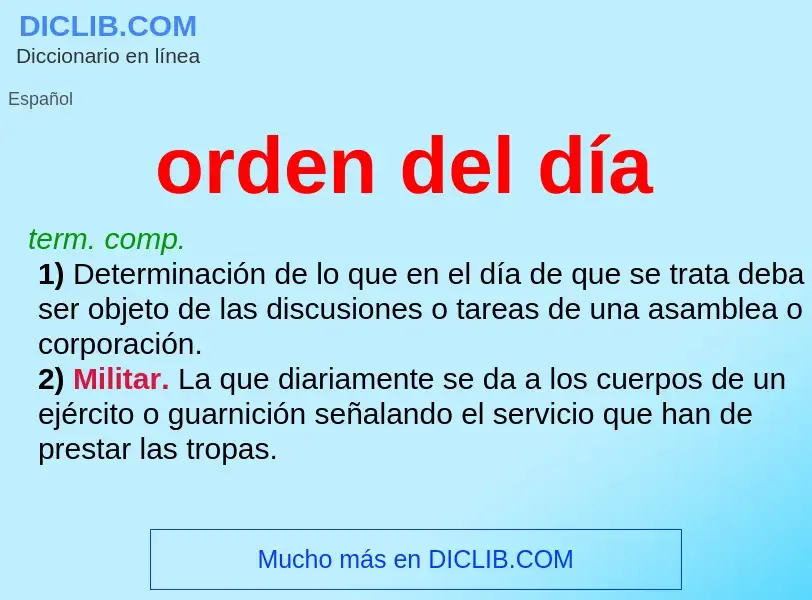 DICLIB.COM
Diccionario en línea

Español

orden del día

term. comp.

1) Determinación de lo que en el día de que se trata deba ser objeto de las discusiones o tareas de una asamblea o corporación.

2) Militar. La que diariamente se da a los cuerpos de un ejército o guarnición señalando el servicio que han de prestar las tropas.

Mucho más en DICLIB.COM